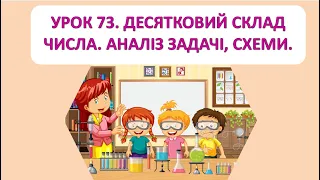 УРОК 73. ДЕСЯТКОВИЙ СКЛАД ЧИСЛА. АНАЛІЗ ЗАДАЧІ, СХЕМИ.